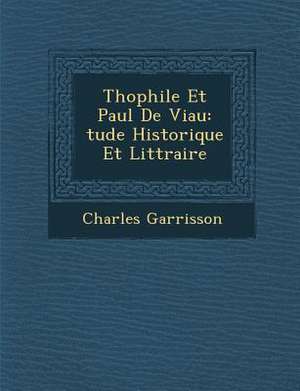 Thophile Et Paul De Viau: tude Historique Et Littraire

Charles Garrisson